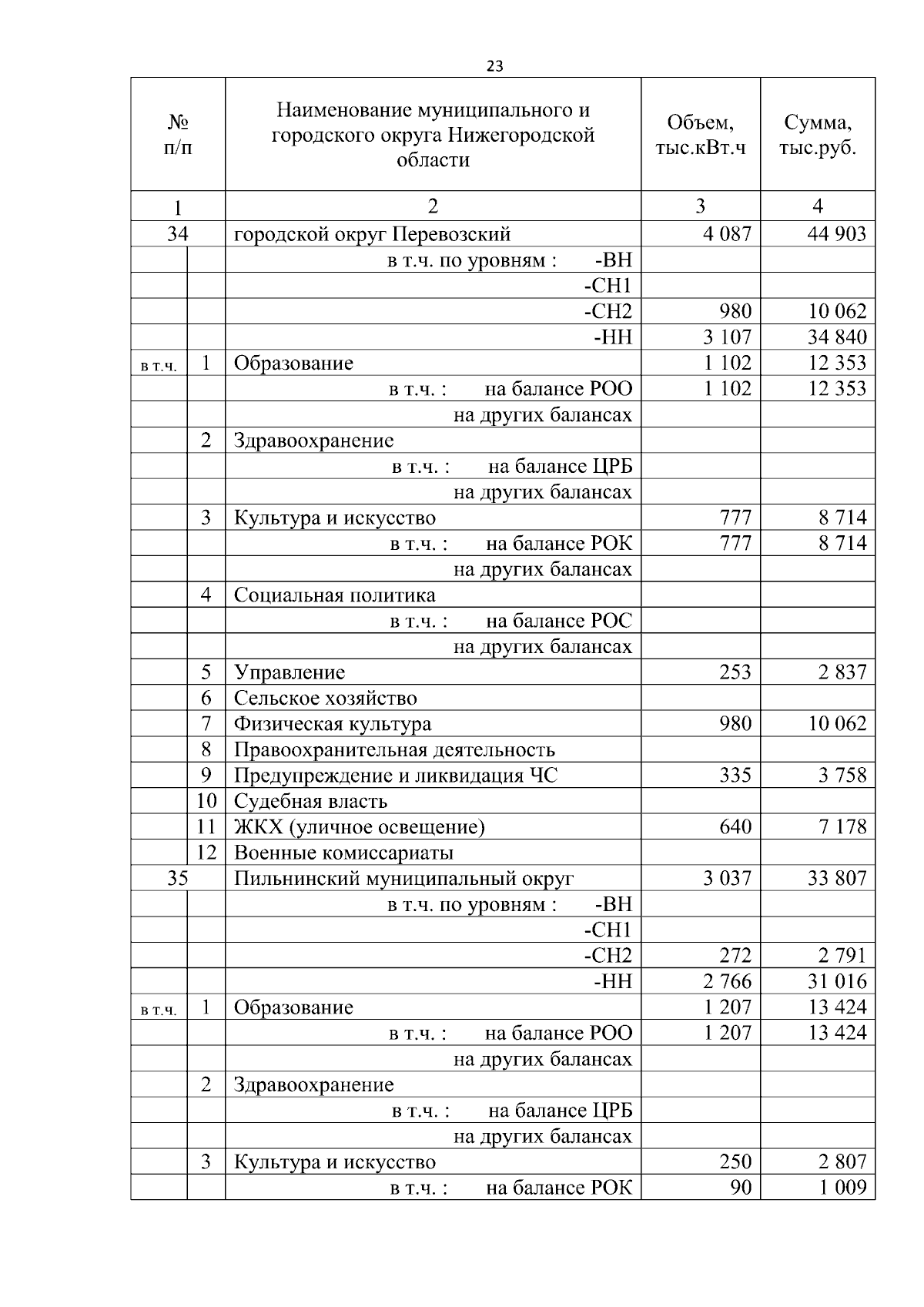 23

| № п/п | | Наименование муниципального и городского округа Нижегородской области | Объем, тыс.кВт.ч | Сумма, тыс.руб. |
|---|---|---|---|---|
| 1 | | 2 | 3 | 4 |
| 34 | | городской округ Перевозский | 4 087 | 44 903 |
| | | в т.ч. по уровням : -ВН | | |
| | | -СН1 | | |
| | | -СН2 | 980 | 10 062 |
| | | -НН | 3 107 | 34 840 |
| в т.ч. | 1 | Образование | 1 102 | 12 353 |
| | | в т.ч. : на балансе РОО | 1 102 | 12 353 |
| | | на других балансах | | |
| | 2 | Здравоохранение | | |
| | | в т.ч. : на балансе ЦРБ | | |
| | | на других балансах | | |
| | 3 | Культура и искусство | 777 | 8 714 |
| | | в т.ч. : на балансе РОК | 777 | 8 714 |
| | | на других балансах | | |
| | 4 | Социальная политика | | |
| | | в т.ч. : на балансе РОС | | |
| | | на других балансах | | |
| | 5 | Управление | 253 | 2 837 |
| | 6 | Сельское хозяйство | | |
| | 7 | Физическая культура | 980 | 10 062 |
| | 8 | Правоохранительная деятельность | | |
| | 9 | Предупреждение и ликвидация ЧС | 335 | 3 758 |
| | 10 | Судебная власть | | |
| | 11 | ЖКХ (уличное освещение) | 640 | 7 178 |
| | 12 | Военные комиссариаты | | |
| 35 | | Пильнинский муниципальный округ | 3 037 | 33 807 |
| | | в т.ч. по уровням : -ВН | | |
| | | -СН1 | | |
| | | -СН2 | 272 | 2 791 |
| | | -НН | 2 766 | 31 016 |
| в т.ч. | 1 | Образование | 1 207 | 13 424 |
| | | в т.ч. : на балансе РОО | 1 207 | 13 424 |
| | | на других балансах | | |
| | 2 | Здравоохранение | | |
| | | в т.ч. : на балансе ЦРБ | | |
| | | на других балансах | | |
| | 3 | Культура и искусство | 250 | 2 807 |
| | | в т.ч. : на балансе РОК | 90 | 1 009 |